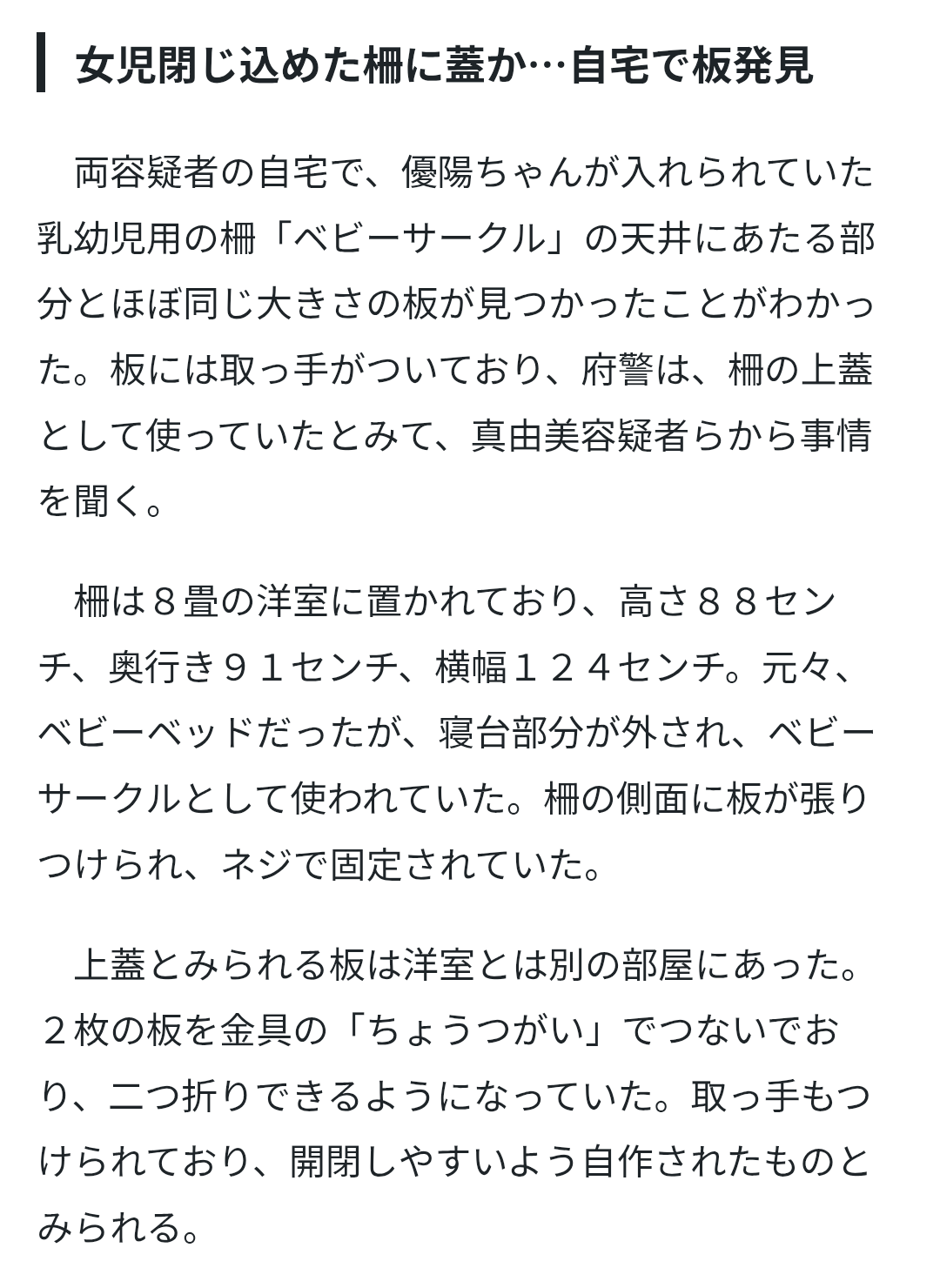 女児閉じ込めた柵に蓋か…自宅で板発見

両容疑者の自宅で、優陽ちゃんが入れられていた乳幼児用の柵「ベビーサークル」の天井にあたる部分とほぼ同じ大きさの板が見つかったことがわかった。板には取っ手がついており、府警は、柵の上蓋として使っていたとみて、真由美容疑者らから事情を聞く。

柵は８畳の洋室に置かれており、高さ８８センチ、奥行き９１センチ、横幅１２４センチ。元々、ベビーベッドだったが、寝台部分が外され、ベビーサークルとして使われていた。柵の側面に板が張りつけられ、ネジで固定されていた。

上蓋とみられる板は洋室とは別の部屋にあった。２枚の板を金具の「ちょうつがい」でつないでおり、二つ折りできるようになっていた。取っ手もつけられており、開閉しやすいよう自作されたものとみられる。